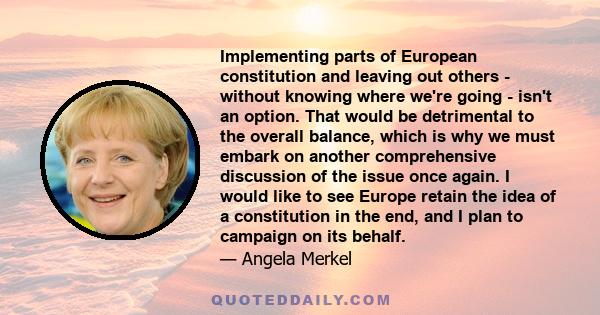 Implementing parts of European constitution and leaving out others - without knowing where we're going - isn't an option. That would be detrimental to the overall balance, which is why we must embark on another comprehensive discussion of the issue once again. I would like to see Europe retain the idea of a constitution in the end, and I plan to campaign on its behalf.

— Angela Merkel

QUOTEDDAILY.COM